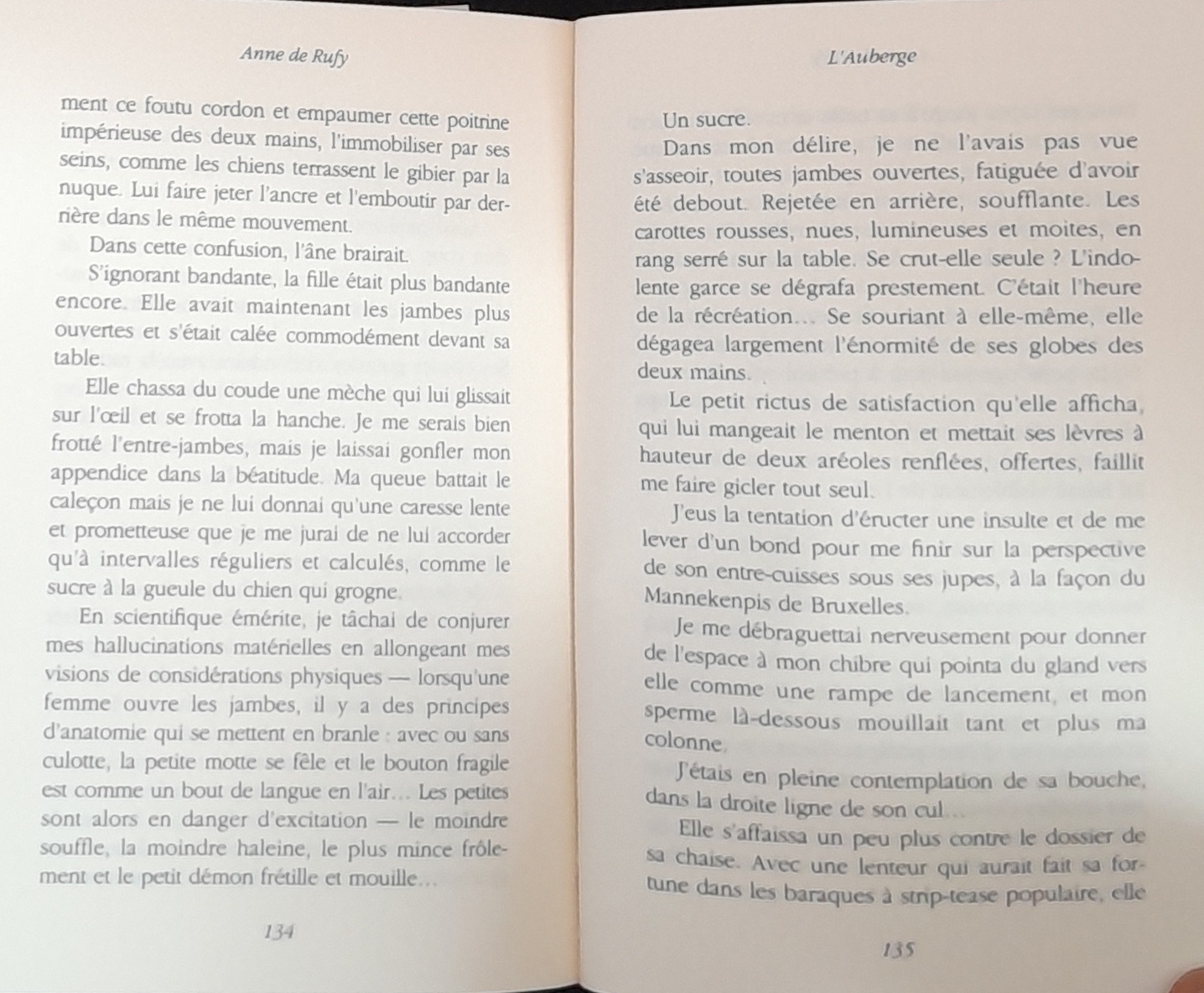 Anne de Rufy

ment ce foutu cordon et empaumer cette poitrine impérieuse des deux mains, l'immobiliser par ses seins, comme les chiens terrassent le gibier par la nuque. Lui faire jeter l'ancre et l'emboutir par derrière dans le même mouvement.

Dans cette confusion, l'âne brairait.

S'ignorant bandante, la fille était plus bandante encore. Elle avait maintenant les jambes plus ouvertes et s'était calée commodément devant sa table.

Elle chassa du coude une mèche qui lui glissait sur l'œil et se frotta la hanche. Je me serais bien frotté l'entre-jambes, mais je laissai gonfler mon appendice dans la béatitude. Ma queue battait le caleçon mais je ne lui donnai qu'une caresse lente et prometteuse que je me jurai de ne lui accorder qu'à intervalles réguliers et calculés, comme le sucre à la gueule du chien qui grogne.

En scientifique émérite, je tâchai de conjurer mes hallucinations matérielles en allongeant mes visions de considérations physiques — lorsqu'une femme ouvre les jambes, il y a des principes d'anatomie qui se mettent en branle : avec ou sans culotte, la petite motte se fêle et le bouton fragile est comme un bout de langue en l'air… Les petites sont alors en danger d'excitation — le moindre souffle, la moindre haleine, le plus mince frôlement et le petit démon frétille et mouille…

134

L'Auberge

Un sucre.

Dans mon délire, je ne l'avais pas vue s'asseoir, toutes jambes ouvertes, fatiguée d'avoir été debout. Rejetée en arrière, soufflante. Les carottes rousses, nues, lumineuses et moites, en rang serré sur la table. Se crut-elle seule ? L'indolente garce se dégrafa prestement. C'était l'heure de la récréation… Se souriant à elle-même, elle dégagea largement l'énormité de ses globes des deux mains.

Le petit rictus de satisfaction qu'elle afficha, qui lui mangeait le menton et mettait ses lèvres à hauteur de deux aréoles renflées, offertes, faillit me faire gicler tout seul.

J'eus la tentation d'éructer une insulte et de me lever d'un bond pour me finir sur la perspective de son entre-cuisses sous ses jupes, à la façon du Mannekenpis de Bruxelles.

Je me débraguettai nerveusement pour donner de l'espace à mon chibre qui pointa du gland vers elle comme une rampe de lancement, et mon sperme là-dessous mouillait tant et plus ma colonne.

J'étais en pleine contemplation de sa bouche, dans la droite ligne de son cul…

Elle s'affaissa un peu plus contre le dossier de sa chaise. Avec une lenteur qui aurait fait sa fortune dans les baraques à strip-tease populaire, elle

135